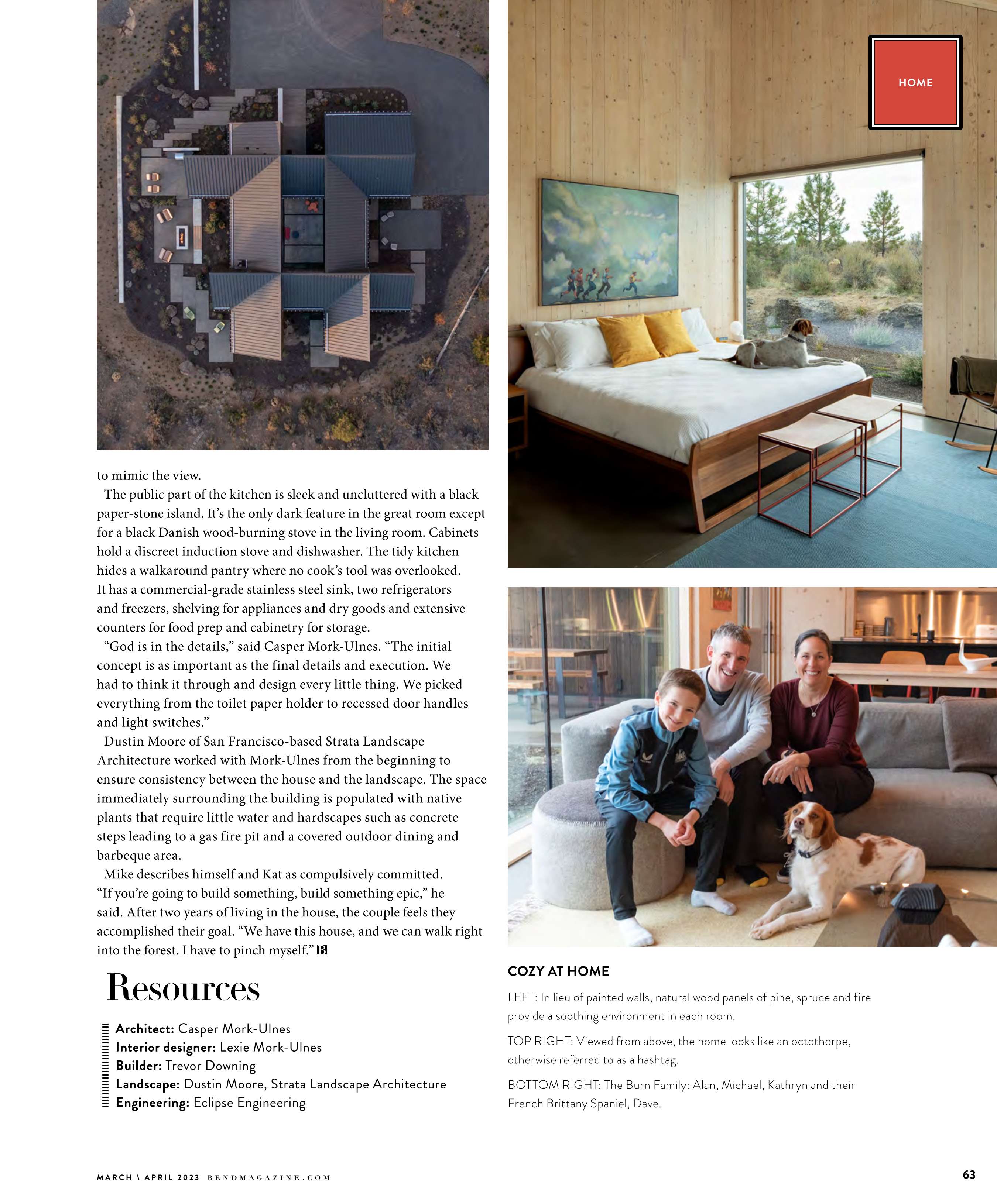 HOME

to mimic the view.

The public part of the kitchen is sleek and uncluttered with a black paper-stone island. It's the only dark feature in the great room except for a black Danish wood-burning stove in the living room. Cabinets hold a discreet induction stove and dishwasher. The tidy kitchen hides a walkaround pantry where no cook's tool was overlooked. It has a commercial-grade stainless steel sink, two refrigerators and freezers, shelving for appliances and dry goods and extensive counters for food prep and cabinetry for storage.

"God is in the details," said Casper Mork-Ulnes. "The initial concept is as important as the final details and execution. We had to think it through and design every little thing. We picked everything from the toilet paper holder to recessed door handles and light switches."

Dustin Moore of San Francisco-based Strata Landscape Architecture worked with Mork-Ulnes from the beginning to ensure consistency between the house and the landscape. The space immediately surrounding the building is populated with native plants that require little water and hardscapes such as concrete steps leading to a gas fire pit and a covered outdoor dining and barbeque area.

Mike describes himself and Kat as compulsively committed. "If you're going to build something, build something epic," he said. After two years of living in the house, the couple feels they accomplished their goal. "We have this house, and we can walk right into the forest. I have to pinch myself." B

Resources

Architect: Casper Mork-Ulnes
Interior designer: Lexie Mork-Ulnes
Builder: Trevor Downing
Landscape: Dustin Moore, Strata Landscape Architecture
Engineering: Eclipse Engineering

COZY AT HOME

LEFT: In lieu of painted walls, natural wood panels of pine, spruce and fire provide a soothing environment in each room.

TOP RIGHT: Viewed from above, the home looks like an octothorpe, otherwise referred to as a hashtag.

BOTTOM RIGHT: The Burn Family: Alan, Michael, Kathryn and their French Brittany Spaniel, Dave.

MARCH \ APRIL 2023 BENDMAGAZINE.COM

63